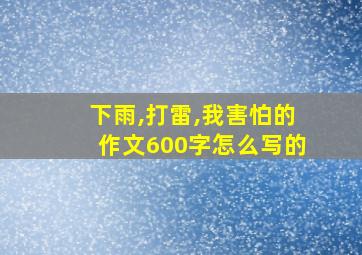 下雨,打雷,我害怕的作文600字怎么写的